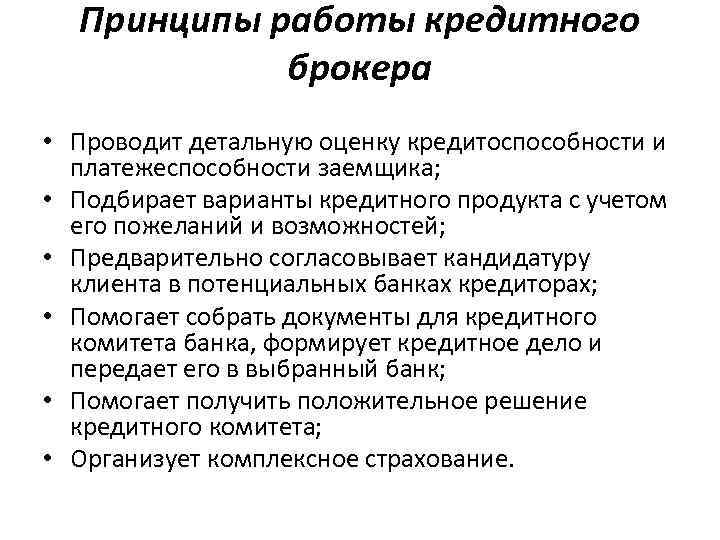 Принципы работы кредитного брокера

• Проводит детальную оценку кредитоспособности и платежеспособности заемщика;
• Подбирает варианты кредитного продукта с учетом его пожеланий и возможностей;
• Предварительно согласовывает кандидатуру клиента в потенциальных банках кредиторах;
• Помогает собрать документы для кредитного комитета банка, формирует кредитное дело и передает его в выбранный банк;
• Помогает получить положительное решение кредитного комитета;
• Организует комплексное страхование.